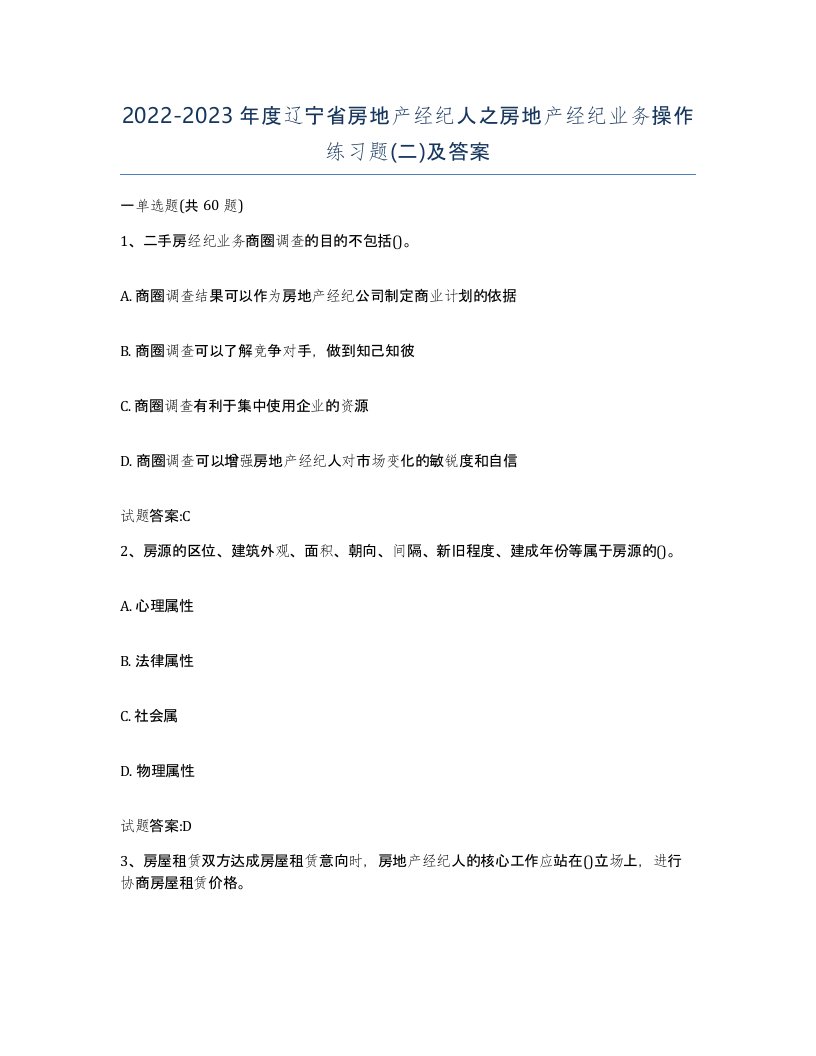 2022-2023年度辽宁省房地产经纪人之房地产经纪业务操作练习题(二)及答案

一单选题(共 60 题)

1、二手房经纪业务商圈调查的目的不包括()。

A. 商圈调查结果可以作为房地产经纪公司制定商业计划的依据

B. 商圈调查可以了解竞争对手，做到知己知彼

C. 商圈调查有利于集中使用企业的资源

D. 商圈调查可以增强房地产经纪人对市场变化的敏锐度和自信

试题答案:C

2、房源的区位、建筑外观、面积、朝向、间隔、新旧程度、建成年份等属于房源的()。

A. 心理属性

B. 法律属性

C. 社会属

D. 物理属性

试题答案:D

3、房屋租赁双方达成房屋租赁意向时，房地产经纪人的核心工作应站在()立场上，进行协商房屋租赁价格。